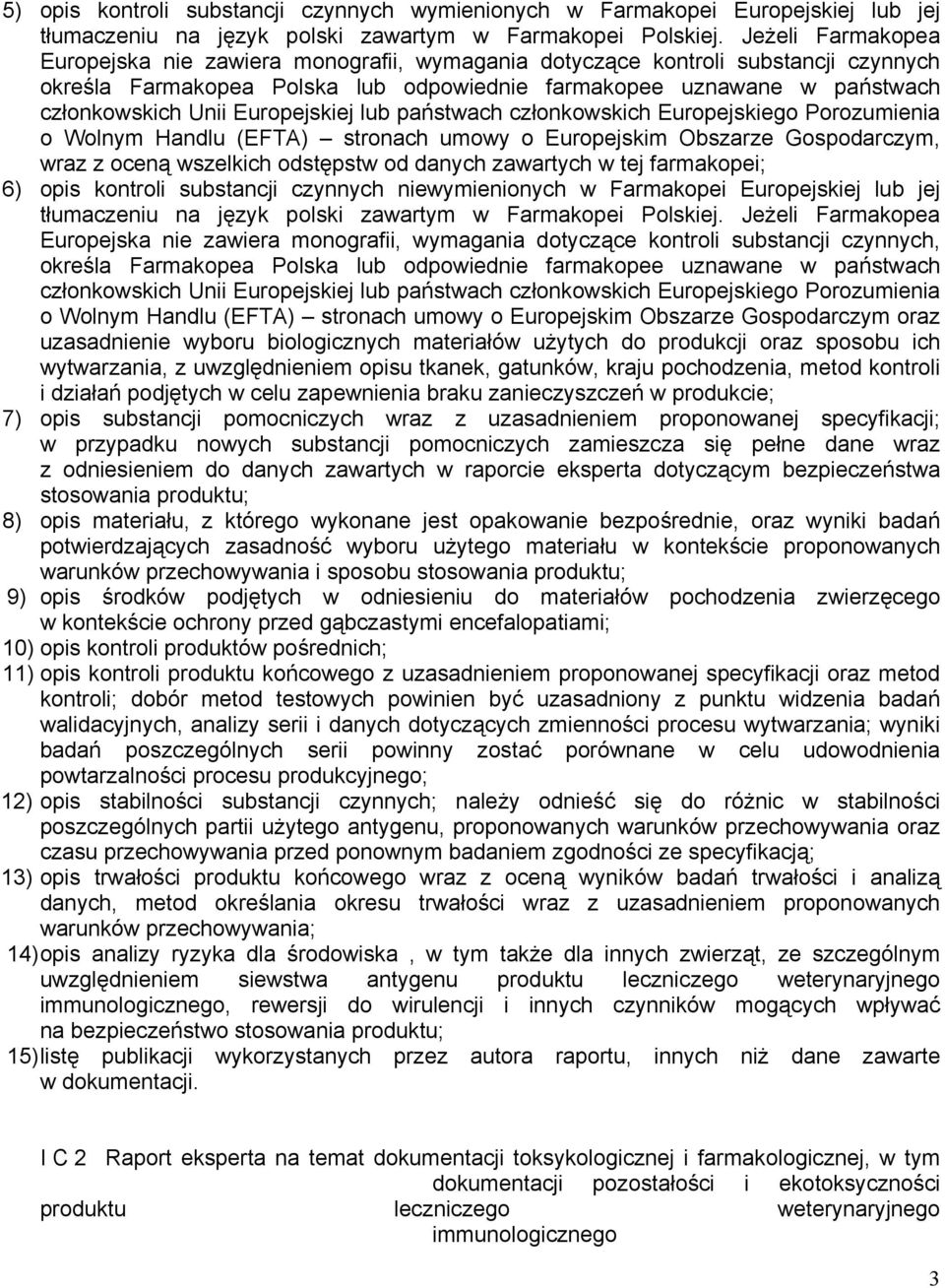 5) opis kontroli substancji czynnych wymienionych w Farmakopei Europejskiej lub jej tłumaczeniu na język polski zawartym w Farmakopei Polskiej. Jeżeli Farmakopea Europejska nie zawiera monografii, wymagania dotyczące kontroli substancji czynnych określa Farmakopea Polska lub odpowiednie farmakopee uznawane w państwach członkowskich Unii Europejskiej lub państwach członkowskich Europejskiego Porozumienia o Wolnym Handlu (EFTA) – stronach umowy o Europejskim Obszarze Gospodarczym, wraz z oceną wszelkich odstępstw od danych zawartych w tej farmakopei;

6) opis kontroli substancji czynnych niewymienionych w Farmakopei Europejskiej lub jej tłumaczeniu na język polski zawartym w Farmakopei Polskiej. Jeżeli Farmakopea Europejska nie zawiera monografii, wymagania dotyczące kontroli substancji czynnych, określa Farmakopea Polska lub odpowiednie farmakopee uznawane w państwach członkowskich Unii Europejskiej lub państwach członkowskich Europejskiego Porozumienia o Wolnym Handlu (EFTA) – stronach umowy o Europejskim Obszarze Gospodarczym oraz uzasadnienie wyboru biologicznych materiałów użytych do produkcji oraz sposobu ich wytwarzania, z uwzględnieniem opisu tkanek, gatunków, kraju pochodzenia, metod kontroli i działań podjętych w celu zapewnienia braku zanieczyszczeń w produkcie;

7) opis substancji pomocniczych wraz z uzasadnieniem proponowanej specyfikacji; w przypadku nowych substancji pomocniczych zamieszcza się pełne dane wraz z odniesieniem do danych zawartych w raporcie eksperta dotyczącym bezpieczeństwa stosowania produktu;

8) opis materiału, z którego wykonane jest opakowanie bezpośrednie, oraz wyniki badań potwierdzających zasadność wyboru użytego materiału w kontekście proponowanych warunków przechowywania i sposobu stosowania produktu;

9) opis środków podjętych w odniesieniu do materiałów pochodzenia zwierzęcego w kontekście ochrony przed gąbczastymi encefalopatiami;

10) opis kontroli produktów pośrednich;

11) opis kontroli produktu końcowego z uzasadnieniem proponowanej specyfikacji oraz metod kontroli; dobór metod testowych powinien być uzasadniony z punktu widzenia badań walidacyjnych, analizy serii i danych dotyczących zmienności procesu wytwarzania; wyniki badań poszczególnych serii powinny zostać porównane w celu udowodnienia powtarzalności procesu produkcyjnego;

12) opis stabilności substancji czynnych; należy odnieść się do różnic w stabilności poszczególnych partii użytego antygenu, proponowanych warunków przechowywania oraz czasu przechowywania przed ponownym badaniem zgodności ze specyfikacją;

13) opis trwałości produktu końcowego wraz z oceną wyników badań trwałości i analizą danych, metod określania okresu trwałości wraz z uzasadnieniem proponowanych warunków przechowywania;

14) opis analizy ryzyka dla środowiska , w tym także dla innych zwierząt, ze szczególnym uwzględnieniem siewstwa antygenu produktu leczniczego weterynaryjnego immunologicznego, rewersji do wirulencji i innych czynników mogących wpływać na bezpieczeństwo stosowania produktu;

15) listę publikacji wykorzystanych przez autora raportu, innych niż dane zawarte w dokumentacji.

I C 2 Raport eksperta na temat dokumentacji toksykologicznej i farmakologicznej, w tym dokumentacji pozostałości i ekotoksyczności produktu leczniczego weterynaryjnego immunologicznego

3